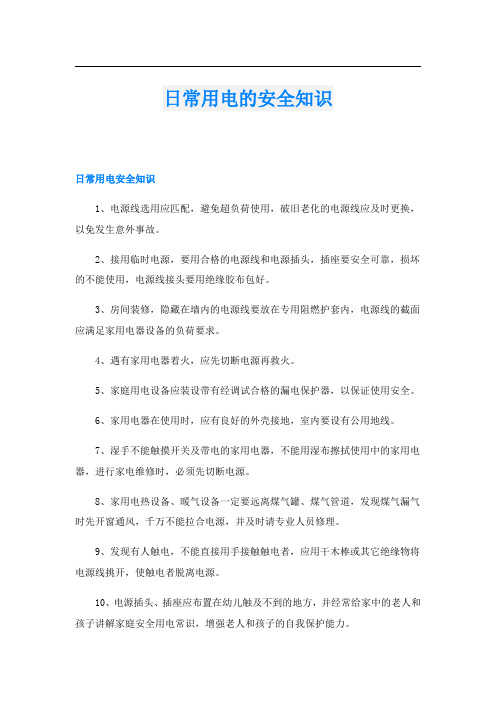 日常用电的安全知识

日常用电安全知识

1、电源线选用应匹配，避免超负荷使用，破旧老化的电源线应及时更换，以免发生意外事故。

2、接用临时电源，要用合格的电源线和电源插头，插座要安全可靠，损坏的不能使用，电源线接头要用绝缘胶布包好。

3、房间装修，隐藏在墙内的电源线要放在专用阻燃护套内，电源线的截面应满足家用电器设备的负荷要求。

4、遇有家用电器着火，应先切断电源再救火。

5、家庭用电设备应装设带有经调试合格的漏电保护器，以保证使用安全。

6、家用电器在使用时，应有良好的外壳接地，室内要设有公用地线。

7、湿手不能触摸开关及带电的家用电器，不能用湿布擦拭使用中的家用电器，进行家电维修时，必须先切断电源。

8、家用电热设备、暖气设备一定要远离煤气罐、煤气管道，发现煤气漏气时先开窗通风，千万不能拉合电源，并及时请专业人员修理。

9、发现有人触电，不能直接用手接触触电者，应用干木棒或其它绝缘物将电源线挑开，使触电者脱离电源。

10、电源插头、插座应布置在幼儿触及不到的地方，并经常给家中的老人和孩子讲解家庭安全用电常识，增强老人和孩子的自我保护能力。